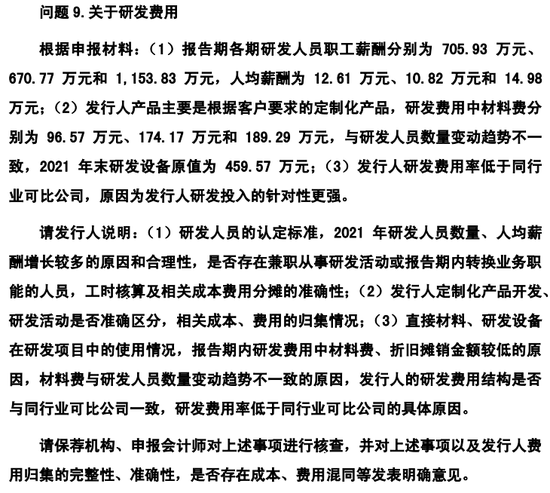 问题 9.关于研发费用

根据申报材料：（1）报告期各期研发人员职工薪酬分别为 705.93 万元、670.77 万元和 1,153.83 万元，人均薪酬为 12.61 万元、10.82 万元和 14.98 万元；（2）发行人产品主要是根据客户要求的定制化产品，研发费用中材料费分别为 96.57 万元、174.17 万元和 189.29 万元，与研发人员数量变动趋势不一致，2021 年末研发设备原值为 459.57 万元；（3）发行人研发费用率低于同行业可比公司，原因为发行人研发投入的针对性更强。

请发行人说明：（1）研发人员的认定标准，2021 年研发人员数量、人均薪酬增长较多的原因和合理性，是否存在兼职从事研发活动或报告期内转换业务职能的人员，工时核算及相关成本费用分摊的准确性；（2）发行人定制化产品开发、研发活动是否准确区分，相关成本、费用的归集情况；（3）直接材料、研发设备在研发项目中的使用情况，报告期内研发费用中材料费、折旧摊销金额较低的原因，材料费与研发人员数量变动趋势不一致的原因，发行人的研发费用结构是否与同行业可比公司一致，研发费用率低于同行业可比公司的具体原因。

请保荐机构、申报会计师对上述事项进行核查，并对上述事项以及发行人费用归集的完整性、准确性，是否存在成本、费用混同等发表明确意见。